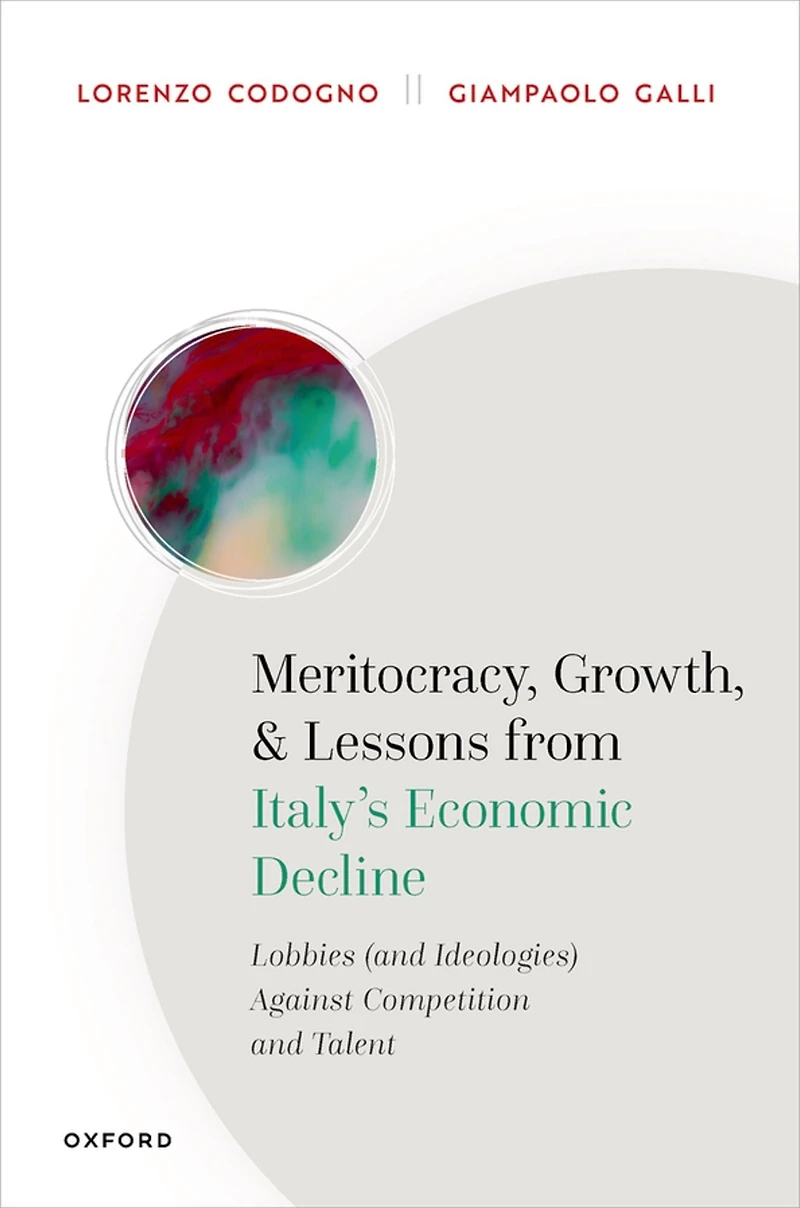 LORENZO CODOGNO || GIAMPAOLO GALLI

Meritocracy, Growth, & Lessons from Italy's Economic Decline

Lobbies (and Ideologies) Against Competition and Talent

OXFORD